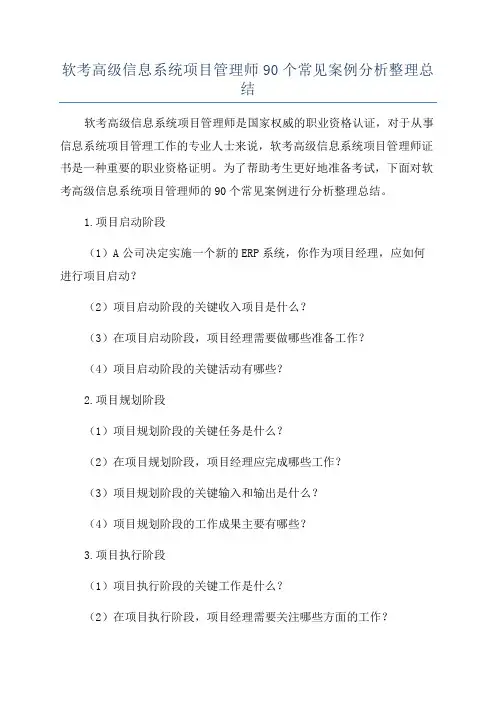 软考高级信息系统项目管理师90个常见案例分析整理总结

软考高级信息系统项目管理师是国家权威的职业资格认证，对于从事信息系统项目管理工作的专业人士来说，软考高级信息系统项目管理师证书是一种重要的职业资格证明。为了帮助考生更好地准备考试，下面对软考高级信息系统项目管理师的90个常见案例进行分析整理总结。

1.项目启动阶段

（1）A公司决定实施一个新的ERP系统，你作为项目经理，应如何进行项目启动？

（2）项目启动阶段的关键收入项目是什么？

（3）在项目启动阶段，项目经理需要做哪些准备工作？

（4）项目启动阶段的关键活动有哪些？

2.项目规划阶段

（1）项目规划阶段的关键任务是什么？

（2）在项目规划阶段，项目经理应完成哪些工作？

（3）项目规划阶段的关键输入和输出是什么？

（4）项目规划阶段的工作成果主要有哪些？

3.项目执行阶段

（1）项目执行阶段的关键工作是什么？

（2）在项目执行阶段，项目经理需要关注哪些方面的工作？